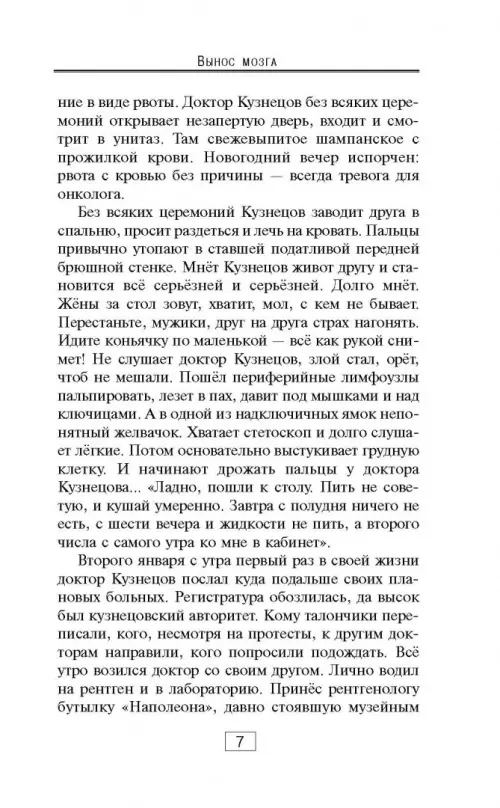 Вынос мозга

ние в виде рвоты. Доктор Кузнецов без всяких церемоний открывает незапертую дверь, входит и смотрит в унитаз. Там свежевыпитое шампанское с прожилкой крови. Новогодний вечер испорчен: рвота с кровью без причины — всегда тревога для онколога.

Без всяких церемоний Кузнецов заводит друга в спальню, просит раздеться и лечь на кровать. Пальцы привычно утопают в ставшей податливой передней брюшной стенке. Мнёт Кузнецов живот другу и становится всё серьёзней и серьёзней. Долго мнёт. Жёны за стол зовут, хватит, мол, с кем не бывает. Перестаньте, мужики, друг на друга страх нагонять. Идите коньячку по маленькой — всё как рукой снимет! Не слушает доктор Кузнецов, злой стал, орёт, чтоб не мешали. Пошёл периферийные лимфоузлы пальпировать, лезет в пах, давит под мышками и над ключицами. А в одной из надключичных ямок непонятный желвачок. Хватает стетоскоп и долго слушает лёгкие. Потом основательно выстукивает грудную клетку. И начинают дрожать пальцы у доктора Кузнецова... «Ладно, пошли к столу. Пить не советую, и кушай умеренно. Завтра с полудня ничего не есть, с шести вечера и жидкости не пить, а второго числа с самого утра ко мне в кабинет».

Второго января с утра первый раз в своей жизни доктор Кузнецов послал куда подальше своих плановых больных. Регистратура обозлилась, да высок был кузнецовский авторитет. Кому талончики переписали, кого, несмотря на протесты, к другим докторам направили, кого попросили подождать. Всё утро возился доктор со своим другом. Лично водил на рентген и в лабораторию. Принёс рентгенологу бутылку «Наполеона», давно стоявшую музейным

7